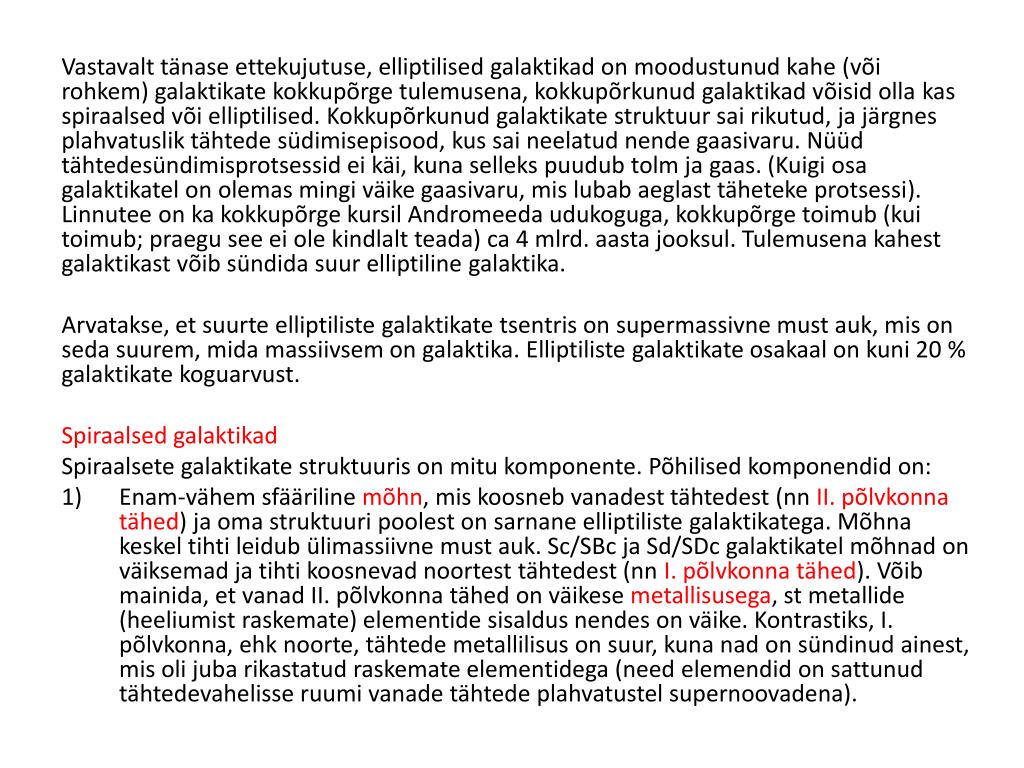 Vastavalt tänase ettekujutuse, elliptilised galaktikad on moodustunud kahe (või rohkem) galaktikate kokkupõrge tulemusena, kokkupõrkunud galaktikad võisid olla kas spiraalsed või elliptilised. Kokkupõrkunud galaktikate struktuur sai rikutud, ja järgnes plahvatuslik tähtede südimisepisood, kus sai neelatud nende gaasivaru. Nüüd tähtedesündimisprotsessid ei käi, kuna selleks puudub tolm ja gaas. (Kuigi osa galaktikatel on olemas mingi väike gaasivaru, mis lubab aeglast täheteke protsessi). Linnutee on ka kokkupõrge kursil Andromeeda udukoguga, kokkupõrge toimub (kui toimub; praegu see ei ole kindlalt teada) ca 4 mlrd. aasta jooksul. Tulemusena kahest galaktikast võib sündida suur elliptiline galaktika.

Arvatakse, et suurte elliptiliste galaktikate tsentris on supermassivne must auk, mis on seda suurem, mida massiivsem on galaktika. Elliptiliste galaktikate osakaal on kuni 20 % galaktikate koguarvust.

Spiraalsed galaktikad
Spiraalsete galaktikate struktuuris on mitu komponente. Põhilised komponendid on:
1) Enam-vähem sfääriline mõhn, mis koosneb vanadest tähtedest (nn II. põlvkonna tähed) ja oma struktuuri poolest on sarnane elliptiliste galaktikatega. Mõhna keskel tihti leidub ülimassiivne must auk. Sc/SBc ja Sd/SDc galaktikatel mõhnad on väiksemad ja tihti koosnevad noortest tähtedest (nn I. põlvkonna tähed). Võib mainida, et vanad II. põlvkonna tähed on väikese metallisusega, st metallide (heeliumist raskemate) elementide sisaldus nendes on väike. Kontrastiks, I. põlvkonna, ehk noorte, tähtede metallilisus on suur, kuna nad on sündinud ainest, mis oli juba rikastatud raskemate elementidega (need elemendid on sattunud tähtedevahelisse ruumi vanade tähtede plahvatustel supernoovadena).